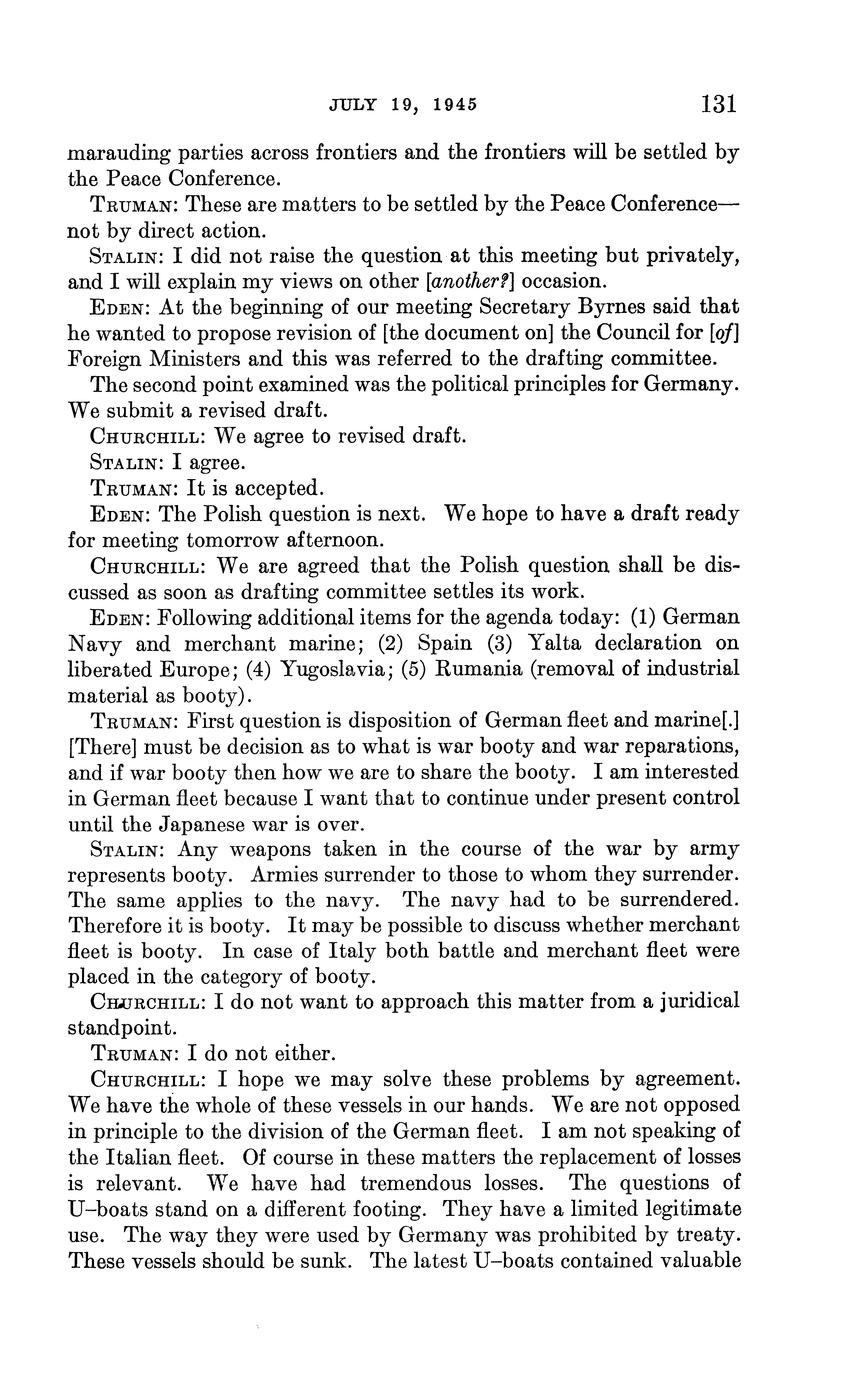 JULY 19, 1945 131

marauding parties across frontiers and the frontiers will be settled by the Peace Conference.

TRUMAN: These are matters to be settled by the Peace Conference—not by direct action.

STALIN: I did not raise the question at this meeting but privately, and I will explain my views on other [another?] occasion.

EDEN: At the beginning of our meeting Secretary Byrnes said that he wanted to propose revision of [the document on] the Council for [of] Foreign Ministers and this was referred to the drafting committee.

The second point examined was the political principles for Germany. We submit a revised draft.

CHURCHILL: We agree to revised draft.

STALIN: I agree.

TRUMAN: It is accepted.

EDEN: The Polish question is next. We hope to have a draft ready for meeting tomorrow afternoon.

CHURCHILL: We are agreed that the Polish question shall be discussed as soon as drafting committee settles its work.

EDEN: Following additional items for the agenda today: (1) German Navy and merchant marine; (2) Spain (3) Yalta declaration on liberated Europe; (4) Yugoslavia; (5) Rumania (removal of industrial material as booty).

TRUMAN: First question is disposition of German fleet and marine[.] [There] must be decision as to what is war booty and war reparations, and if war booty then how we are to share the booty. I am interested in German fleet because I want that to continue under present control until the Japanese war is over.

STALIN: Any weapons taken in the course of the war by army represents booty. Armies surrender to those to whom they surrender. The same applies to the navy. The navy had to be surrendered. Therefore it is booty. It may be possible to discuss whether merchant fleet is booty. In case of Italy both battle and merchant fleet were placed in the category of booty.

CHURCHILL: I do not want to approach this matter from a juridical standpoint.

TRUMAN: I do not either.

CHURCHILL: I hope we may solve these problems by agreement. We have the whole of these vessels in our hands. We are not opposed in principle to the division of the German fleet. I am not speaking of the Italian fleet. Of course in these matters the replacement of losses is relevant. We have had tremendous losses. The questions of U-boats stand on a different footing. They have a limited legitimate use. The way they were used by Germany was prohibited by treaty. These vessels should be sunk. The latest U-boats contained valuable